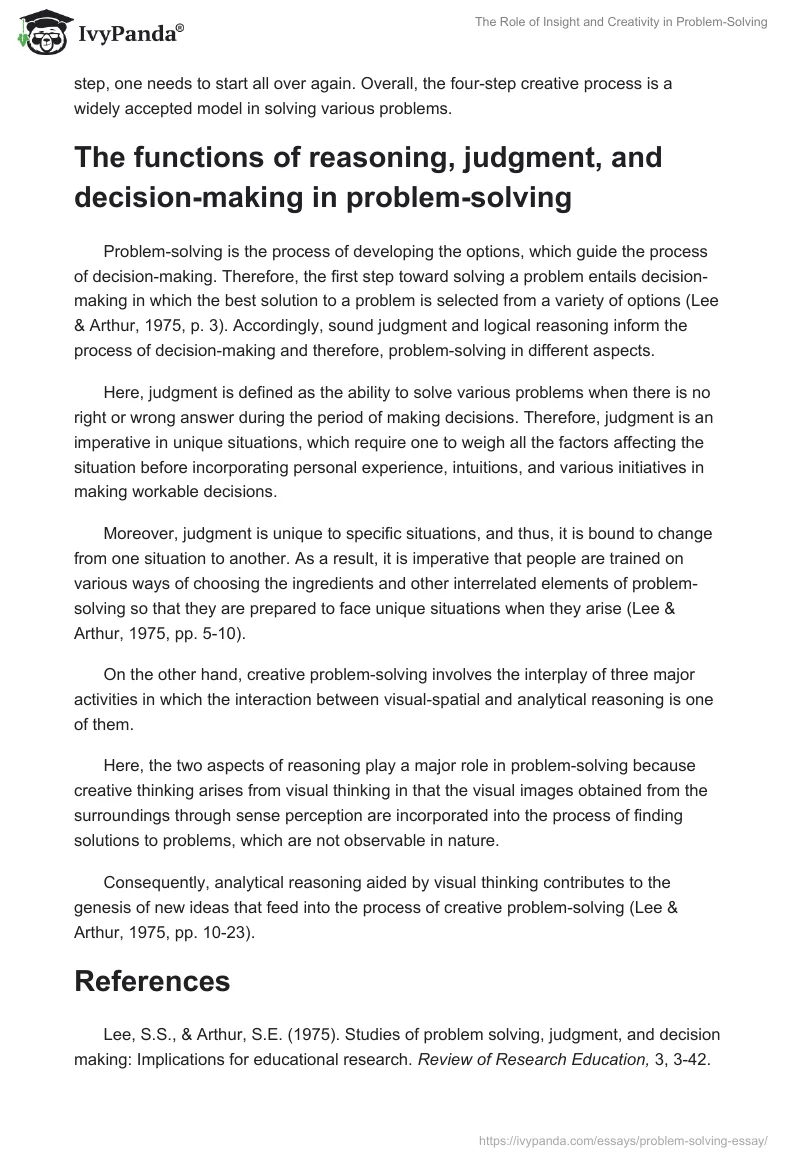 IvyPanda®

The Role of Insight and Creativity in Problem-Solving

step, one needs to start all over again. Overall, the four-step creative process is a widely accepted model in solving various problems.

The functions of reasoning, judgment, and decision-making in problem-solving

Problem-solving is the process of developing the options, which guide the process of decision-making. Therefore, the first step toward solving a problem entails decision-making in which the best solution to a problem is selected from a variety of options (Lee & Arthur, 1975, p. 3). Accordingly, sound judgment and logical reasoning inform the process of decision-making and therefore, problem-solving in different aspects.

Here, judgment is defined as the ability to solve various problems when there is no right or wrong answer during the period of making decisions. Therefore, judgment is an imperative in unique situations, which require one to weigh all the factors affecting the situation before incorporating personal experience, intuitions, and various initiatives in making workable decisions.

Moreover, judgment is unique to specific situations, and thus, it is bound to change from one situation to another. As a result, it is imperative that people are trained on various ways of choosing the ingredients and other interrelated elements of problem-solving so that they are prepared to face unique situations when they arise (Lee & Arthur, 1975, pp. 5-10).

On the other hand, creative problem-solving involves the interplay of three major activities in which the interaction between visual-spatial and analytical reasoning is one of them.

Here, the two aspects of reasoning play a major role in problem-solving because creative thinking arises from visual thinking in that the visual images obtained from the surroundings through sense perception are incorporated into the process of finding solutions to problems, which are not observable in nature.

Consequently, analytical reasoning aided by visual thinking contributes to the genesis of new ideas that feed into the process of creative problem-solving (Lee & Arthur, 1975, pp. 10-23).

References

Lee, S.S., & Arthur, S.E. (1975). Studies of problem solving, judgment, and decision making: Implications for educational research. Review of Research Education, 3, 3-42.

https://ivypanda.com/essays/problem-solving-essay/